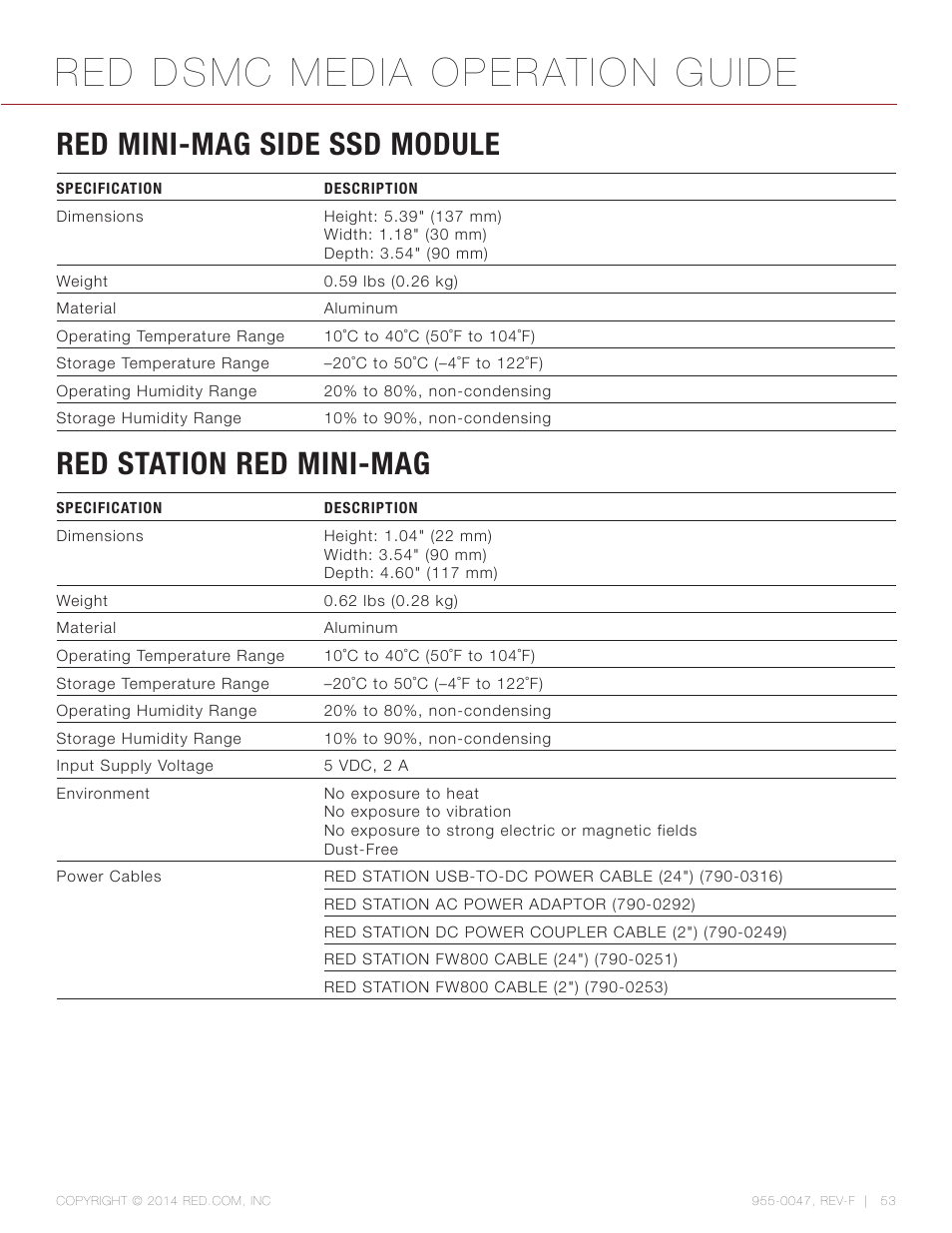 RED DSMC MEDIA OPERATION GUIDE

RED MINI-MAG SIDE SSD MODULE

| SPECIFICATION | DESCRIPTION |
|---|---|
| Dimensions | Height: 5.39" (137 mm) Width: 1.18" (30 mm) Depth: 3.54" (90 mm) |
| Weight | 0.59 lbs (0.26 kg) |
| Material | Aluminum |
| Operating Temperature Range | 10˚C to 40˚C (50˚F to 104˚F) |
| Storage Temperature Range | –20˚C to 50˚C (–4˚F to 122˚F) |
| Operating Humidity Range | 20% to 80%, non-condensing |
| Storage Humidity Range | 10% to 90%, non-condensing |

RED STATION RED MINI-MAG

| SPECIFICATION | DESCRIPTION |
|---|---|
| Dimensions | Height: 1.04" (22 mm) Width: 3.54" (90 mm) Depth: 4.60" (117 mm) |
| Weight | 0.62 lbs (0.28 kg) |
| Material | Aluminum |
| Operating Temperature Range | 10˚C to 40˚C (50˚F to 104˚F) |
| Storage Temperature Range | –20˚C to 50˚C (–4˚F to 122˚F) |
| Operating Humidity Range | 20% to 80%, non-condensing |
| Storage Humidity Range | 10% to 90%, non-condensing |
| Input Supply Voltage | 5 VDC, 2 A |
| Environment | No exposure to heat No exposure to vibration No exposure to strong electric or magnetic fields Dust-Free |
| Power Cables | RED STATION USB-TO-DC POWER CABLE (24") (790-0316) |
| | RED STATION AC POWER ADAPTOR (790-0292) |
| | RED STATION DC POWER COUPLER CABLE (2") (790-0249) |
| | RED STATION FW800 CABLE (24") (790-0251) |
| | RED STATION FW800 CABLE (2") (790-0253) |

COPYRIGHT © 2014 RED.COM, INC

955-0047, REV-F | 53